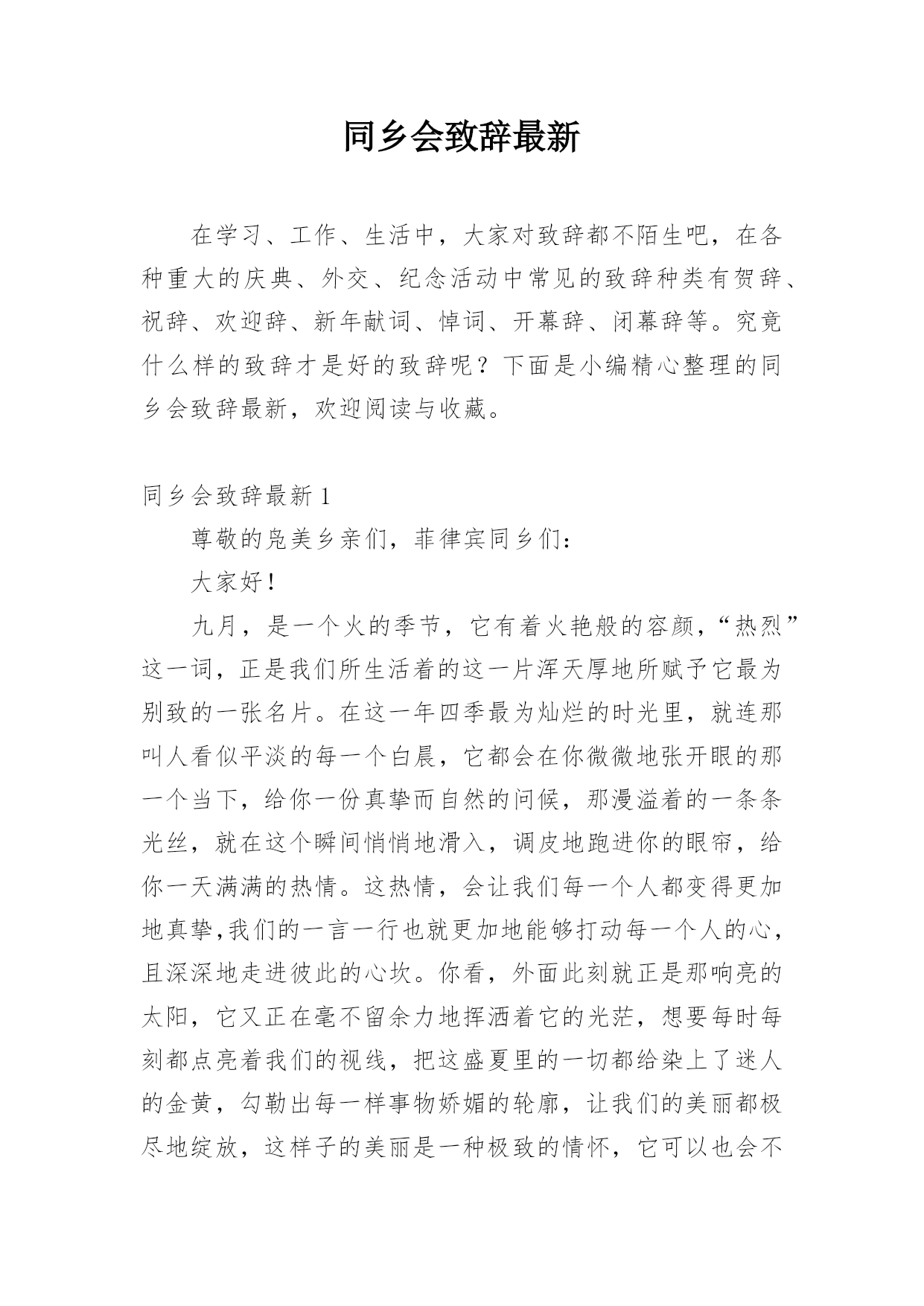 同乡会致辞最新

在学习、工作、生活中，大家对致辞都不陌生吧，在各种重大的庆典、外交、纪念活动中常见的致辞种类有贺辞、祝辞、欢迎辞、新年献词、悼词、开幕辞、闭幕辞等。究竟什么样的致辞才是好的致辞呢？下面是小编精心整理的同乡会致辞最新，欢迎阅读与收藏。

同乡会致辞最新 1

尊敬的凫美乡亲们，菲律宾同乡们：

大家好！

九月，是一个火的季节，它有着火艳般的容颜，“热烈”这一词，正是我们所生活着的这一片浑天厚地所赋予它最为别致的一张名片。在这一年四季最为灿烂的时光里，就连那叫人看似平淡的每一个白晨，它都会在你微微地张开眼的那一个当下，给你一份真挚而自然的问候，那漫溢着的一条条光丝，就在这个瞬间悄悄地滑入，调皮地跑进你的眼帘，给你一天满满的热情。这热情，会让我们每一个人都变得更加地真挚,我们的一言一行也就更加地能够打动每一个人的心，且深深地走进彼此的心坎。你看，外面此刻就正是那响亮的太阳，它又正在毫不留余力地挥洒着它的光茫，想要每时每刻都点亮着我们的视线，把这盛夏里的一切都给染上了迷人的金黄，勾勒出每一样事物娇媚的轮廓，让我们的美丽都极尽地绽放，这样子的美丽是一种极致的情怀，它可以也会不